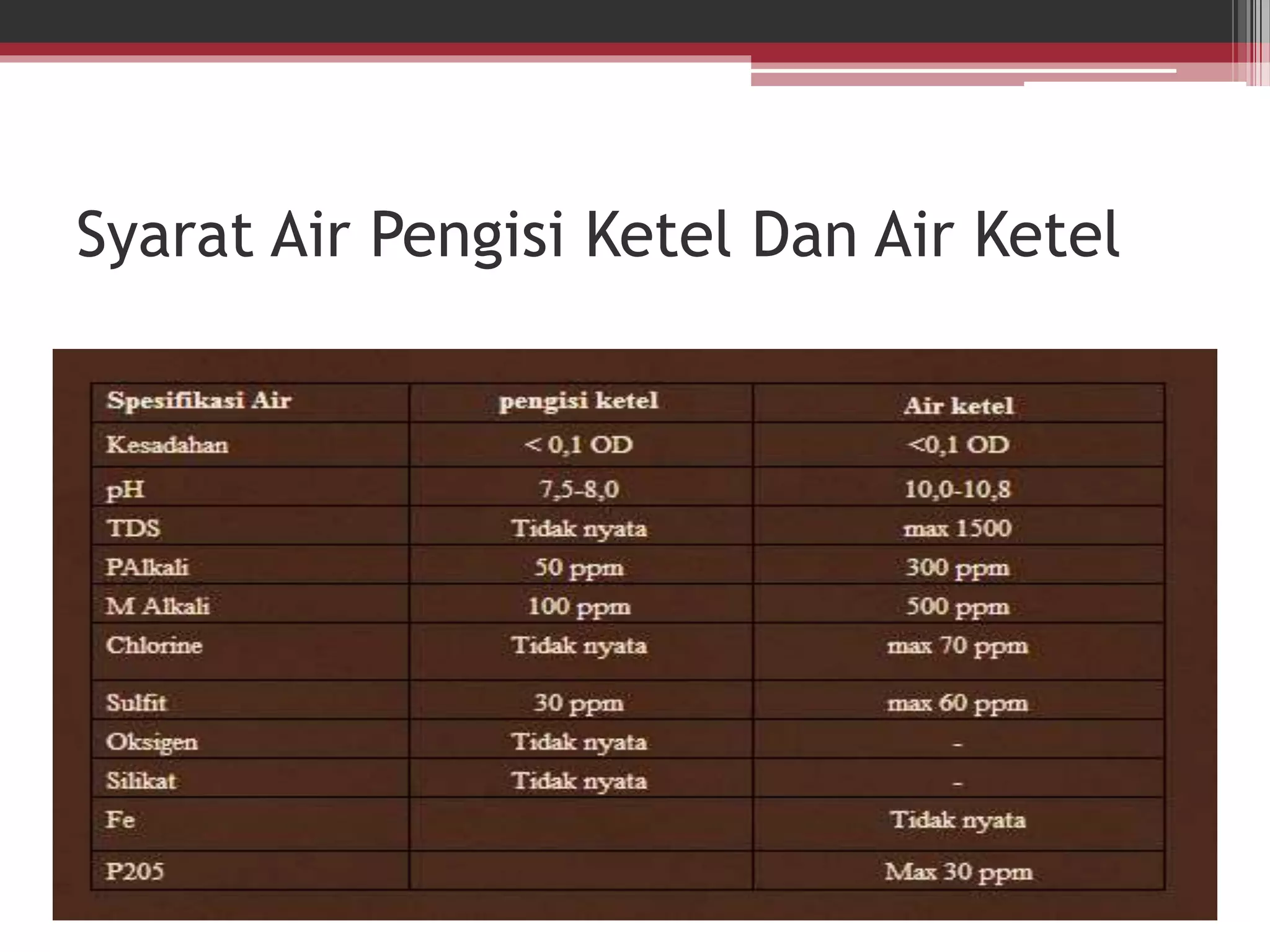 Syarat Air Pengisi Ketel Dan Air Ketel

| Spesifikasi Air | pengisi ketel | Air ketel |
|---|---|---|
| Kesadahan | < 0,1 OD | <0,1 OD |
| pH | 7,5-8,0 | 10,0-10,8 |
| TDS | Tidak nyata | max 1500 |
| PAlkali | 50 ppm | 300 ppm |
| M Alkali | 100 ppm | 500 ppm |
| Chlorine | Tidak nyata | max 70 ppm |
| Sulfit | 30 ppm | max 60 ppm |
| Oksigen | Tidak nyata | - |
| Silikat | Tidak nyata | - |
| Fe | | Tidak nyata |
| P205 | | Max 30 ppm |